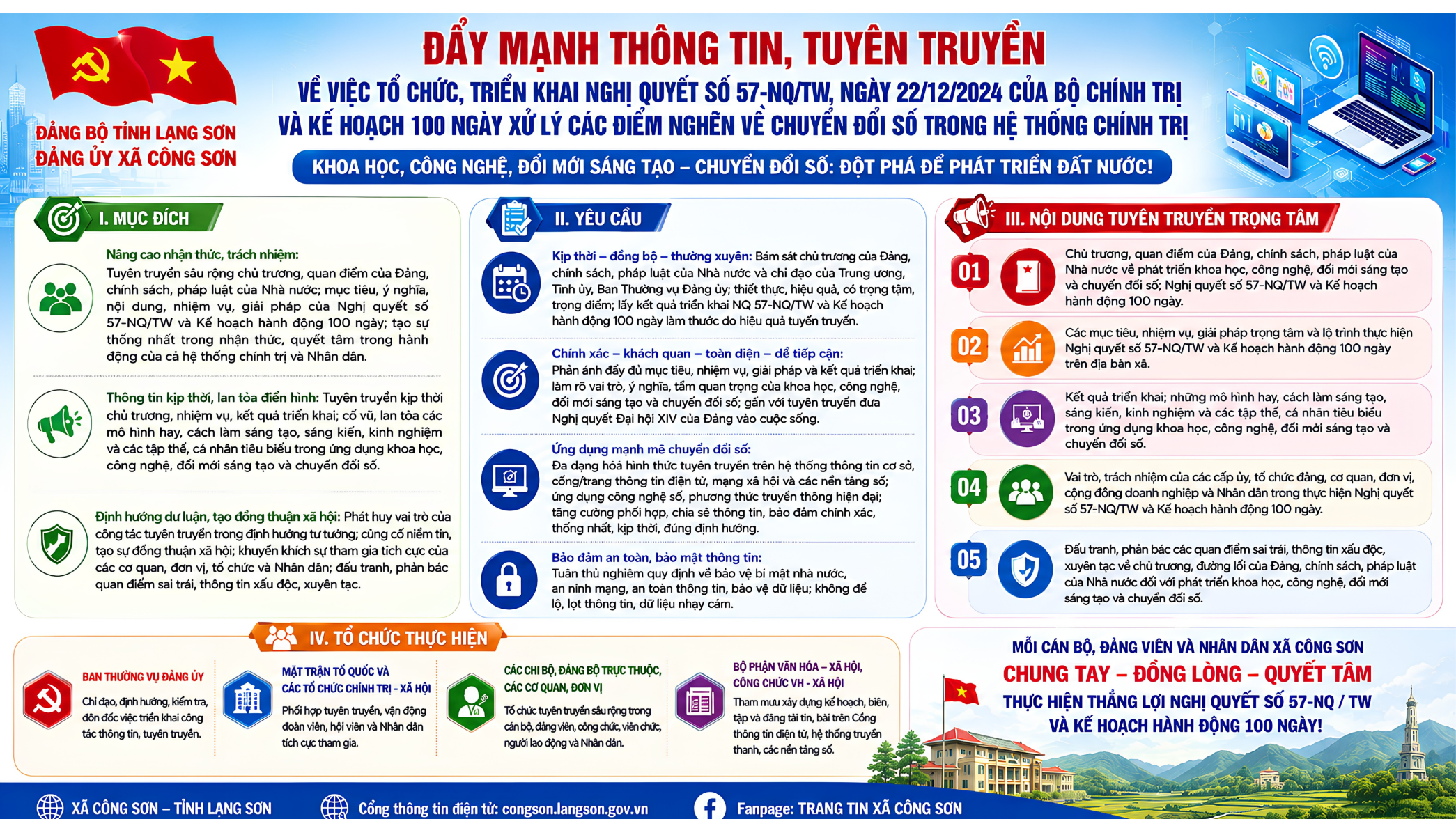 ĐẢNG BỘ TỈNH LẠNG SƠN
ĐẢNG ỦY XÃ CÔNG SƠN

ĐẨY MẠNH THÔNG TIN, TUYÊN TRUYỀN
VỀ VIỆC TỔ CHỨC, TRIỂN KHAI NGHỊ QUYẾT SỐ 57-NQ/TW, NGÀY 22/12/2024 CỦA BỘ CHÍNH TRỊ
VÀ KẾ HOẠCH 100 NGÀY XỬ LÝ CÁC ĐIỂM NGHẼN VỀ CHUYỂN ĐỔI SỐ TRONG HỆ THỐNG CHÍNH TRỊ

KHOA HỌC, CÔNG NGHỆ, ĐỔI MỚI SÁNG TẠO – CHUYỂN ĐỔI SỐ: ĐỘT PHÁ ĐỂ PHÁT TRIỂN ĐẤT NƯỚC!

I. MỤC ĐÍCH

Nâng cao nhận thức, trách nhiệm: Tuyên truyền sâu rộng chủ trương, quan điểm của Đảng, chính sách, pháp luật của Nhà nước; mục tiêu, ý nghĩa, nội dung, nhiệm vụ, giải pháp của Nghị quyết số 57-NQ/TW và Kế hoạch hành động 100 ngày; tạo sự thống nhất trong nhận thức, quyết tâm trong hành động của cả hệ thống chính trị và Nhân dân.

Thông tin kịp thời, lan tỏa điển hình: Tuyên truyền kịp thời chủ trương, nhiệm vụ, kết quả triển khai; cổ vũ, lan tỏa các mô hình hay, cách làm sáng tạo, sáng kiến, kinh nghiệm và các tập thể, cá nhân tiêu biểu trong ứng dụng khoa học, công nghệ, đổi mới sáng tạo và chuyển đổi số.

Định hướng dư luận, tạo đồng thuận xã hội: Phát huy vai trò của công tác tuyên truyền trong định hướng tư tưởng; củng cố niềm tin, tạo sự đồng thuận xã hội; khuyến khích sự tham gia tích cực của các cơ quan, đơn vị, tổ chức và Nhân dân; đấu tranh, phản bác quan điểm sai trái, thông tin xấu độc, xuyên tạc.

II. YÊU CẦU

Kịp thời – đồng bộ – thường xuyên: Bám sát chủ trương của Đảng, chính sách, pháp luật của Nhà nước và chỉ đạo của Trung ương, Tỉnh ủy, Ban Thường vụ Đảng ủy; thiết thực, hiệu quả, có trọng tâm, trọng điểm; lấy kết quả triển khai NQ 57-NQ/TW và Kế hoạch hành động 100 ngày làm thước đo hiệu quả tuyên truyền.

Chính xác – khách quan – toàn diện – dễ tiếp cận: Phản ánh đầy đủ mục tiêu, nhiệm vụ, giải pháp và kết quả triển khai; làm rõ vai trò, ý nghĩa, tầm quan trọng của khoa học, công nghệ, đổi mới sáng tạo và chuyển đổi số; gắn với tuyên truyền đưa Nghị quyết Đại hội XIV của Đảng vào cuộc sống.

Ứng dụng mạnh mẽ chuyển đổi số: Đa dạng hóa hình thức tuyên truyền trên hệ thống thông tin cơ sở, cổng/trang thông tin điện tử, mạng xã hội và các nền tảng số; ứng dụng công nghệ số, phương thức truyền thông hiện đại; tăng cường phối hợp, chia sẻ thông tin, bảo đảm chính xác, thống nhất, kịp thời, đúng định hướng.

Bảo đảm an toàn, bảo mật thông tin: Tuân thủ nghiêm quy định về bảo vệ bí mật nhà nước, an ninh mạng, an toàn thông tin, bảo vệ dữ liệu; không để lộ, lọt thông tin, dữ liệu nhạy cảm.

III. NỘI DUNG TUYÊN TRUYỀN TRỌNG TÂM

01 Chủ trương, quan điểm của Đảng, chính sách, pháp luật của Nhà nước về phát triển khoa học, công nghệ, đổi mới sáng tạo và chuyển đổi số; Nghị quyết số 57-NQ/TW và Kế hoạch hành động 100 ngày.

02 Các mục tiêu, nhiệm vụ, giải pháp trọng tâm và lộ trình thực hiện Nghị quyết số 57-NQ/TW và Kế hoạch hành động 100 ngày trên địa bàn xã.

03 Kết quả triển khai; những mô hình hay, cách làm sáng tạo, sáng kiến, kinh nghiệm và các tập thể, cá nhân tiêu biểu trong ứng dụng khoa học, công nghệ, đổi mới sáng tạo và chuyển đổi số.

04 Vai trò, trách nhiệm của các cấp ủy, tổ chức đảng, cơ quan, đơn vị, cộng đồng doanh nghiệp và Nhân dân trong thực hiện Nghị quyết số 57-NQ/TW và Kế hoạch hành động 100 ngày.

05 Đấu tranh, phản bác các quan điểm sai trái, thông tin xấu độc, xuyên tạc về chủ trương, đường lối của Đảng, chính sách, pháp luật của Nhà nước đối với phát triển khoa học, công nghệ, đổi mới sáng tạo và chuyển đổi số.

IV. TỔ CHỨC THỰC HIỆN

BAN THƯỜNG VỤ ĐẢNG ỦY
Chỉ đạo, định hướng, kiểm tra, đôn đốc việc triển khai công tác thông tin, tuyên truyền.

MẶT TRẬN TỔ QUỐC VÀ CÁC TỔ CHỨC CHÍNH TRỊ - XÃ HỘI
Phối hợp tuyên truyền, vận động đoàn viên, hội viên và Nhân dân tích cực tham gia.

CÁC CHI BỘ, ĐẢNG BỘ TRỰC THUỘC, CÁC CƠ QUAN, ĐƠN VỊ
Tổ chức tuyên truyền sâu rộng trong cán bộ, đảng viên, công chức, viên chức, người lao động và Nhân dân.

BỘ PHẬN VĂN HÓA – XÃ HỘI, CÔNG CHỨC VH - XÃ HỘI
Tham mưu xây dựng kế hoạch, biên, tập và đăng tải tin, bài trên Cổng thông tin điện tử, hệ thống truyền thanh, các nền tảng số.

MỖI CÁN BỘ, ĐẢNG VIÊN VÀ NHÂN DÂN XÃ CÔNG SƠN
CHUNG TAY – ĐỒNG LÒNG – QUYẾT TÂM
THỰC HIỆN THẮNG LỢI NGHỊ QUYẾT SỐ 57-NQ / TW
VÀ KẾ HOẠCH HÀNH ĐỘNG 100 NGÀY!

XÃ CÔNG SƠN – TỈNH LẠNG SƠN
Cổng thông tin điện tử: congson.langson.gov.vn
Fanpage: TRANG TIN XÃ CÔNG SƠN